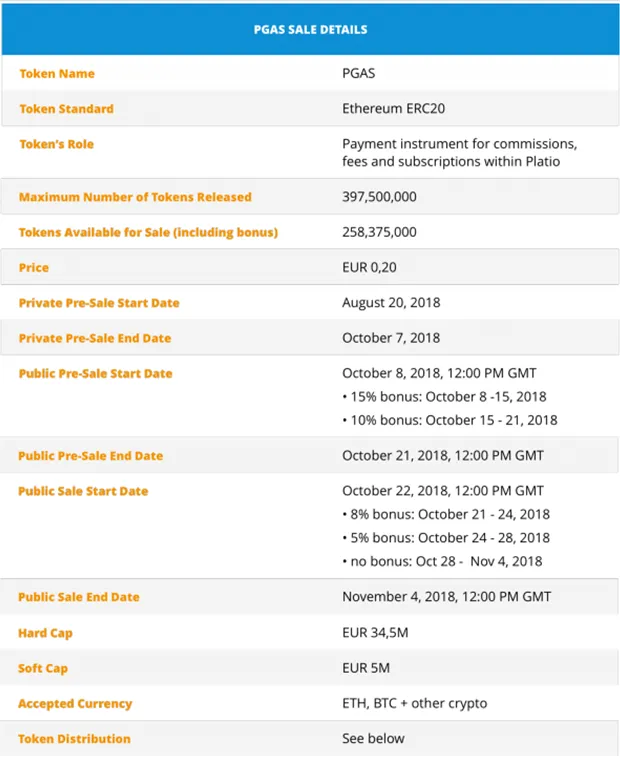 | PGAS SALE DETAILS | |
|---|---|
| Token Name | PGAS |
| Token Standard | Ethereum ERC20 |
| Token's Role | Payment instrument for commissions, fees and subscriptions within Platio |
| Maximum Number of Tokens Released | 397,500,000 |
| Tokens Available for Sale (including bonus) | 258,375,000 |
| Price | EUR 0,20 |
| Private Pre-Sale Start Date | August 20, 2018 |
| Private Pre-Sale End Date | October 7, 2018 |
| Public Pre-Sale Start Date | October 8, 2018, 12:00 PM GMT • 15% bonus: October 8 -15, 2018 • 10% bonus: October 15 - 21, 2018 |
| Public Pre-Sale End Date | October 21, 2018, 12:00 PM GMT |
| Public Sale Start Date | October 22, 2018, 12:00 PM GMT • 8% bonus: October 21 - 24, 2018 • 5% bonus: October 24 - 28, 2018 • no bonus: Oct 28 - Nov 4, 2018 |
| Public Sale End Date | November 4, 2018, 12:00 PM GMT |
| Hard Cap | EUR 34,5M |
| Soft Cap | EUR 5M |
| Accepted Currency | ETH, BTC + other crypto |
| Token Distribution | See below |